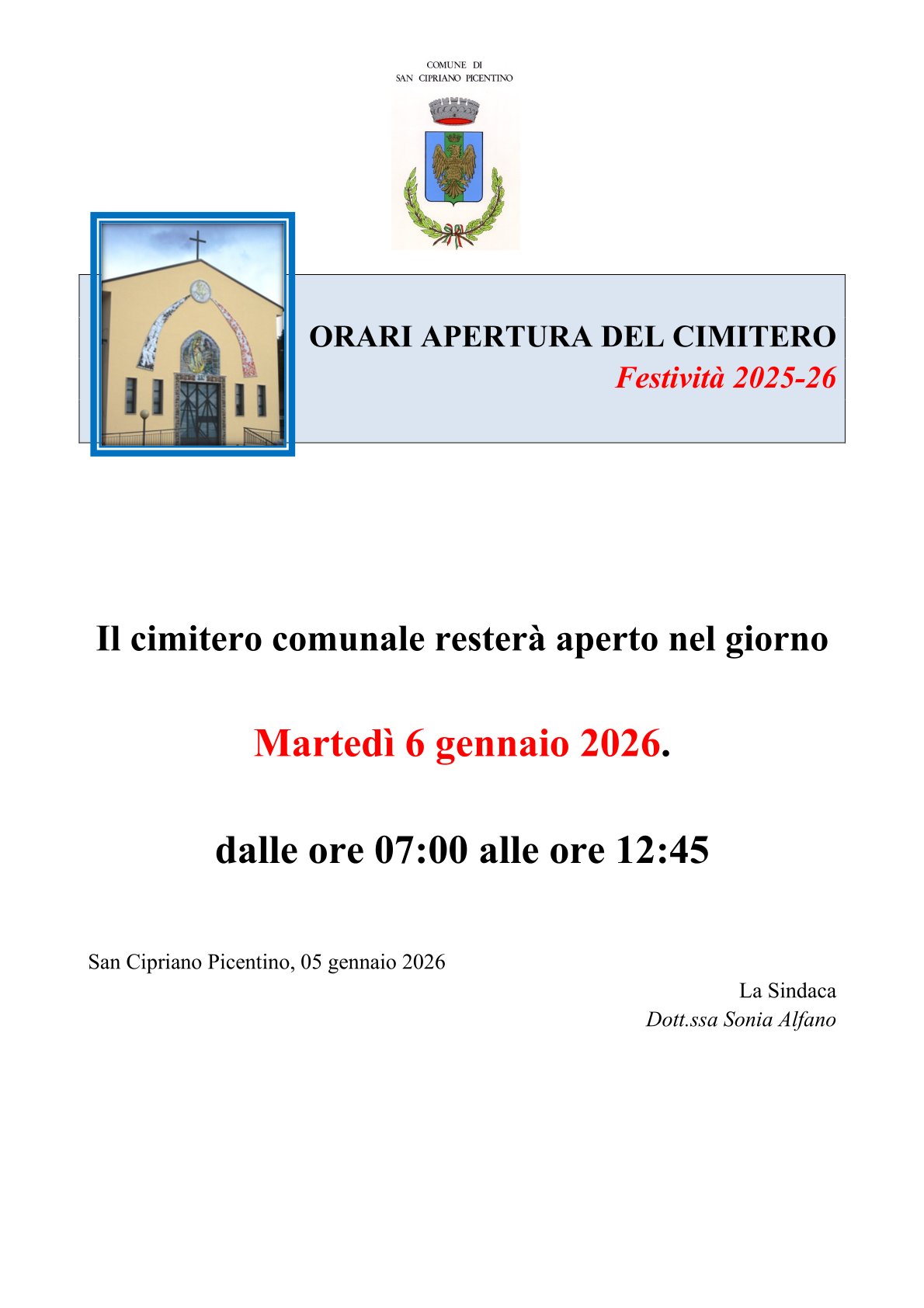 COMUNE DI
SAN CIPRIANO PICENTINO

ORARI APERTURA DEL CIMITERO
Festività 2025-26

Il cimitero comunale resterà aperto nel giorno

Martedì 6 gennaio 2026.

dalle ore 07:00 alle ore 12:45

San Cipriano Picentino, 05 gennaio 2026

La Sindaca
Dott.ssa Sonia Alfano